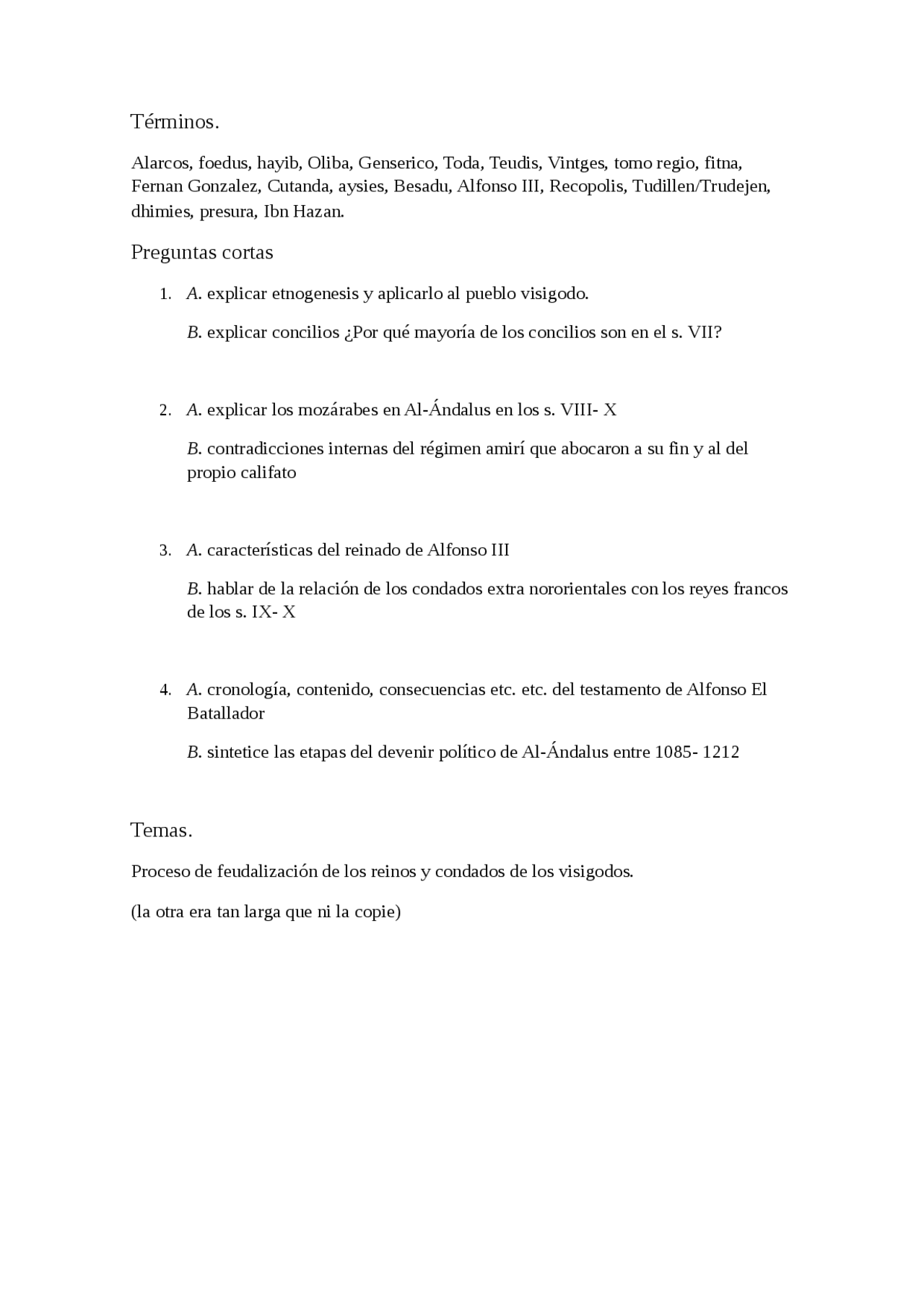 Términos.

Alarcos, foedus, hayib, Oliba, Genserico, Toda, Teudis, Vintges, tomo regio, fitna, Fernan Gonzalez, Cutanda, aysies, Besadu, Alfonso III, Recopolis, Tudillen/Trudejen, dhimies, presura, Ibn Hazan.

Preguntas cortas

1. A. explicar etnogenesis y aplicarlo al pueblo visigodo.

B. explicar concilios ¿Por qué mayoría de los concilios son en el s. VII?

2. A. explicar los mozárabes en Al-Ándalus en los s. VIII- X

B. contradicciones internas del régimen amirí que abocaron a su fin y al del propio califato

3. A. características del reinado de Alfonso III

B. hablar de la relación de los condados extra nororientales con los reyes francos de los s. IX- X

4. A. cronología, contenido, consecuencias etc. etc. del testamento de Alfonso El Batallador

B. sintetice las etapas del devenir político de Al-Ándalus entre 1085- 1212

Temas.

Proceso de feudalización de los reinos y condados de los visigodos.

(la otra era tan larga que ni la copie)